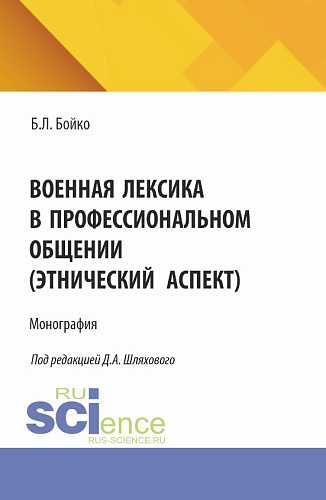 Б.Л. Бойко

ВОЕННАЯ ЛЕКСИКА В ПРОФЕССИОНАЛЬНОМ ОБЩЕНИИ (ЭТНИЧЕСКИЙ АСПЕКТ)

Монография

Под редакцией Д.А. Шляхового

RU
SCIence
RUS-SCIENCE.RU